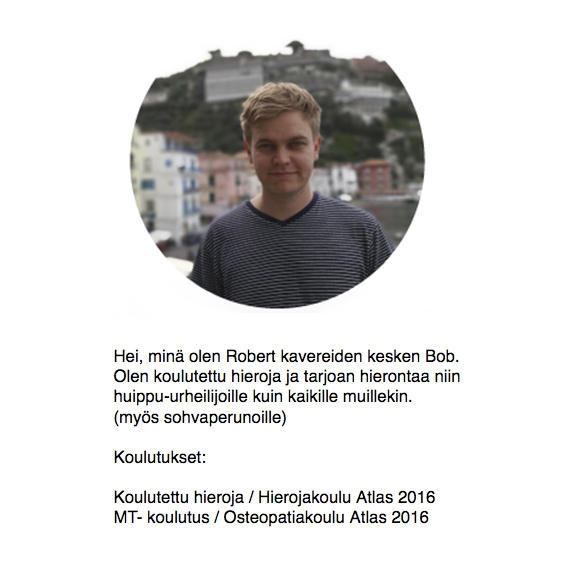 Hei, minä olen Robert kavereiden kesken Bob. Olen koulutettu hieroja ja tarjoan hierontaa niin huippu-urheilijoille kuin kaikille muillekin. (myös sohvaperunoille)

Koulutukset:

Koulutettu hieroja / Hierojakoulu Atlas 2016
MT- koulutus / Osteopatiakoulu Atlas 2016